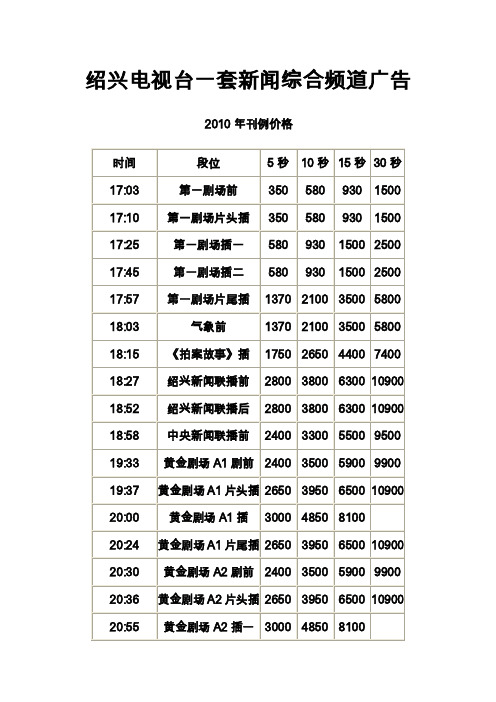 绍兴电视台一套新闻综合频道广告

2010 年刊例价格

| 时间 | 段位 | 5 秒 | 10 秒 | 15 秒 | 30 秒 |
|---|---|---|---|---|---|
| 17:03 | 第一剧场前 | 350 | 580 | 930 | 1500 |
| 17:10 | 第一剧场片头插 | 350 | 580 | 930 | 1500 |
| 17:25 | 第一剧场插一 | 580 | 930 | 1500 | 2500 |
| 17:45 | 第一剧场插二 | 580 | 930 | 1500 | 2500 |
| 17:57 | 第一剧场片尾插 | 1370 | 2100 | 3500 | 5800 |
| 18:03 | 气象前 | 1370 | 2100 | 3500 | 5800 |
| 18:15 | 《拍案故事》插 | 1750 | 2650 | 4400 | 7400 |
| 18:27 | 绍兴新闻联播前 | 2800 | 3800 | 6300 | 10900 |
| 18:52 | 绍兴新闻联播后 | 2800 | 3800 | 6300 | 10900 |
| 18:58 | 中央新闻联播前 | 2400 | 3300 | 5500 | 9500 |
| 19:33 | 黄金剧场 A1 剧前 | 2400 | 3500 | 5900 | 9900 |
| 19:37 | 黄金剧场 A1 片头插 | 2650 | 3950 | 6500 | 10900 |
| 20:00 | 黄金剧场 A1 插 | 3000 | 4850 | 8100 | |
| 20:24 | 黄金剧场 A1 片尾插 | 2650 | 3950 | 6500 | 10900 |
| 20:30 | 黄金剧场 A2 剧前 | 2400 | 3500 | 5900 | 9900 |
| 20:36 | 黄金剧场 A2 片头插 | 2650 | 3950 | 6500 | 10900 |
| 20:55 | 黄金剧场 A2 插一 | 3000 | 4850 | 8100 | |